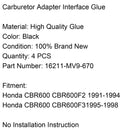 Carburetor Adapter Interface Glue

Material: High Quality Glue
Color: Black
Condition: 100% Brand New
Quantity: 4 PCS
Part Number: 16211-MV9-670

Fitment:
Honda CBR600 CBR600F2 1991-1994
Honda CBR600 CBR600F31995-1998

No Installation Instruction